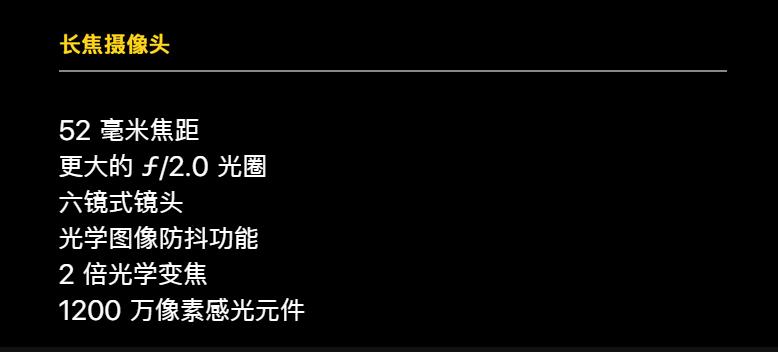 长焦摄像头

52 毫米焦距
更大的 ƒ/2.0 光圈
六镜式镜头
光学图像防抖功能
2 倍光学变焦
1200 万像素感光元件